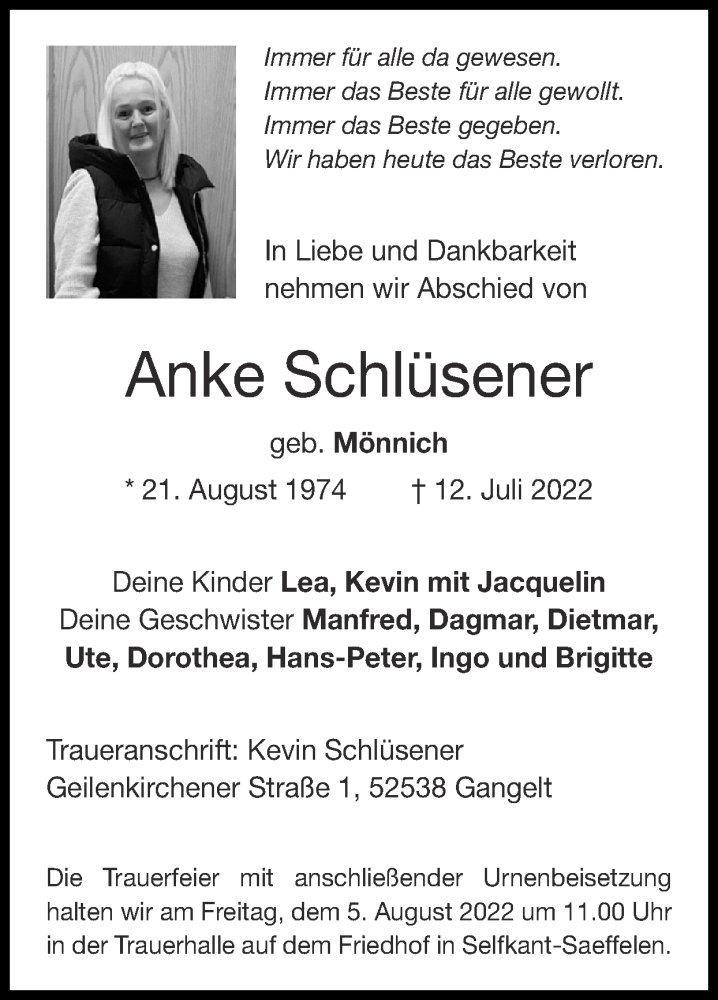 Immer für alle da gewesen.
Immer das Beste für alle gewollt.
Immer das Beste gegeben.
Wir haben heute das Beste verloren.

In Liebe und Dankbarkeit
nehmen wir Abschied von

Anke Schlüsener

geb. Mönnich

* 21. August 1974 † 12. Juli 2022

Deine Kinder Lea, Kevin mit Jacquelin
Deine Geschwister Manfred, Dagmar, Dietmar, Ute, Dorothea, Hans-Peter, Ingo und Brigitte

Traueranschrift: Kevin Schlüsener
Geilenkirchener Straße 1, 52538 Gangelt

Die Trauerfeier mit anschließender Urnenbeisetzung halten wir am Freitag, dem 5. August 2022 um 11.00 Uhr in der Trauerhalle auf dem Friedhof in Selfkant-Saeffelen.